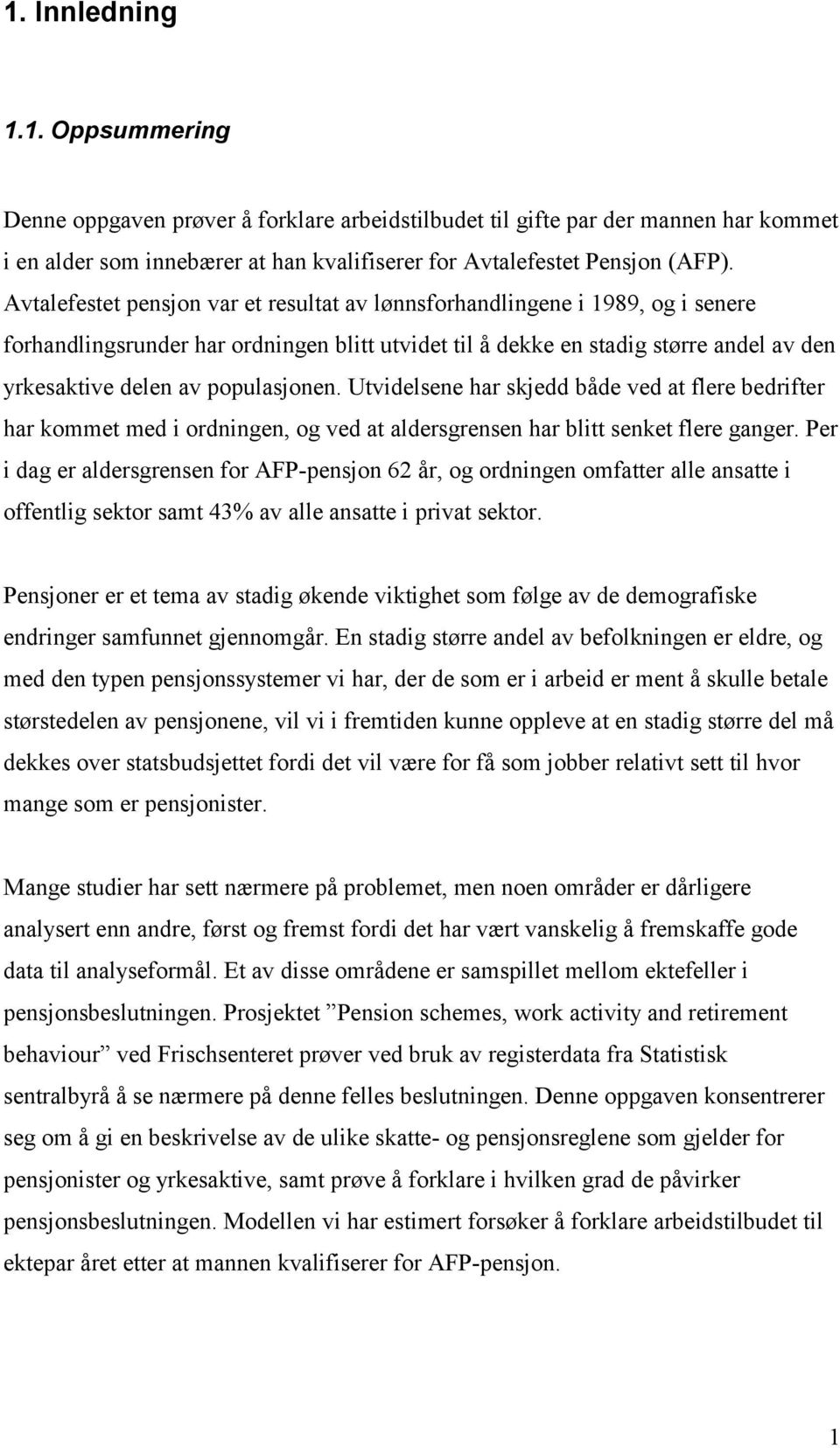 1. Innledning

1.1. Oppsummering

Denne oppgaven prøver å forklare arbeidstilbudet til gifte par der mannen har kommet i en alder som innebærer at han kvalifiserer for Avtalefestet Pensjon (AFP). Avtalefestet pensjon var et resultat av lønnsforhandlingene i 1989, og i senere forhandlingsrunder har ordningen blitt utvidet til å dekke en stadig større andel av den yrkesaktive delen av populasjonen. Utvidelsene har skjedd både ved at flere bedrifter har kommet med i ordningen, og ved at aldersgrensen har blitt senket flere ganger. Per i dag er aldersgrensen for AFP-pensjon 62 år, og ordningen omfatter alle ansatte i offentlig sektor samt 43% av alle ansatte i privat sektor.

Pensjoner er et tema av stadig økende viktighet som følge av de demografiske endringer samfunnet gjennomgår. En stadig større andel av befolkningen er eldre, og med den typen pensjonssystemer vi har, der de som er i arbeid er ment å skulle betale størstedelen av pensjonene, vil vi i fremtiden kunne oppleve at en stadig større del må dekkes over statsbudsjettet fordi det vil være for få som jobber relativt sett til hvor mange som er pensjonister.

Mange studier har sett nærmere på problemet, men noen områder er dårligere analysert enn andre, først og fremst fordi det har vært vanskelig å fremskaffe gode data til analyseformål. Et av disse områdene er samspillet mellom ektefeller i pensjonsbeslutningen. Prosjektet ”Pension schemes, work activity and retirement behaviour” ved Frischsenteret prøver ved bruk av registerdata fra Statistisk sentralbyrå å se nærmere på denne felles beslutningen. Denne oppgaven konsentrerer seg om å gi en beskrivelse av de ulike skatte- og pensjonsreglene som gjelder for pensjonister og yrkesaktive, samt prøve å forklare i hvilken grad de påvirker pensjonsbeslutningen. Modellen vi har estimert forsøker å forklare arbeidstilbudet til ektepar året etter at mannen kvalifiserer for AFP-pensjon.

1